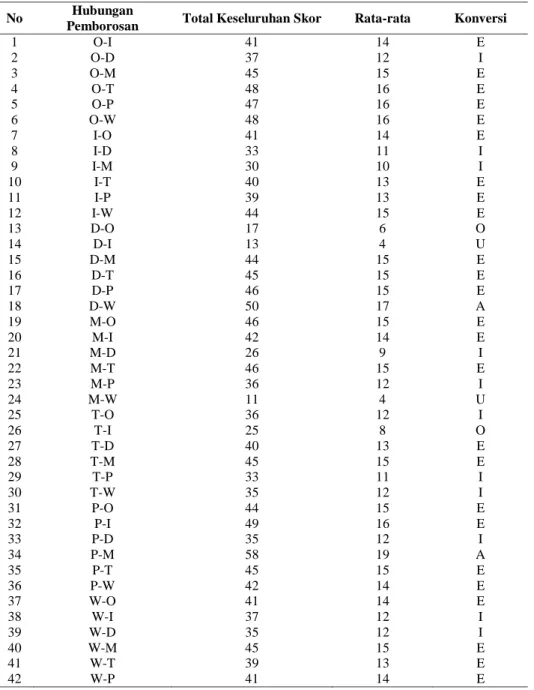 | No | Hubungan Pemborosan | Total Keseluruhan Skor | Rata-rata | Konversi |
|---|---|---|---|---|
| 1 | O-I | 41 | 14 | E |
| 2 | O-D | 37 | 12 | I |
| 3 | O-M | 45 | 15 | E |
| 4 | O-T | 48 | 16 | E |
| 5 | O-P | 47 | 16 | E |
| 6 | O-W | 48 | 16 | E |
| 7 | I-O | 41 | 14 | E |
| 8 | I-D | 33 | 11 | I |
| 9 | I-M | 30 | 10 | I |
| 10 | I-T | 40 | 13 | E |
| 11 | I-P | 39 | 13 | E |
| 12 | I-W | 44 | 15 | E |
| 13 | D-O | 17 | 6 | O |
| 14 | D-I | 13 | 4 | U |
| 15 | D-M | 44 | 15 | E |
| 16 | D-T | 45 | 15 | E |
| 17 | D-P | 46 | 15 | E |
| 18 | D-W | 50 | 17 | A |
| 19 | M-O | 46 | 15 | E |
| 20 | M-I | 42 | 14 | E |
| 21 | M-D | 26 | 9 | I |
| 22 | M-T | 46 | 15 | E |
| 23 | M-P | 36 | 12 | I |
| 24 | M-W | 11 | 4 | U |
| 25 | T-O | 36 | 12 | I |
| 26 | T-I | 25 | 8 | O |
| 27 | T-D | 40 | 13 | E |
| 28 | T-M | 45 | 15 | E |
| 29 | T-P | 33 | 11 | I |
| 30 | T-W | 35 | 12 | I |
| 31 | P-O | 44 | 15 | E |
| 32 | P-I | 49 | 16 | E |
| 33 | P-D | 35 | 12 | I |
| 34 | P-M | 58 | 19 | A |
| 35 | P-T | 45 | 15 | E |
| 36 | P-W | 42 | 14 | E |
| 37 | W-O | 41 | 14 | E |
| 38 | W-I | 37 | 12 | I |
| 39 | W-D | 35 | 12 | I |
| 40 | W-M | 45 | 15 | E |
| 41 | W-T | 39 | 13 | E |
| 42 | W-P | 41 | 14 | E |